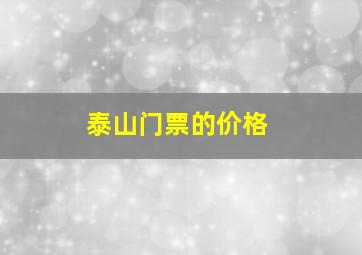 泰山门票的价格